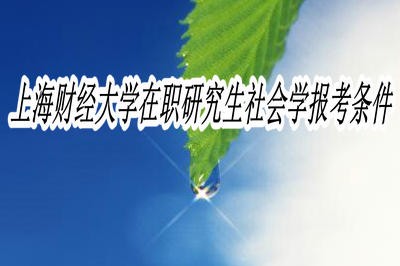 上海财经大学在职研究生社会学报考条件